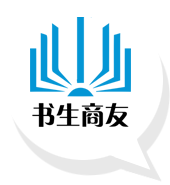 书生商友